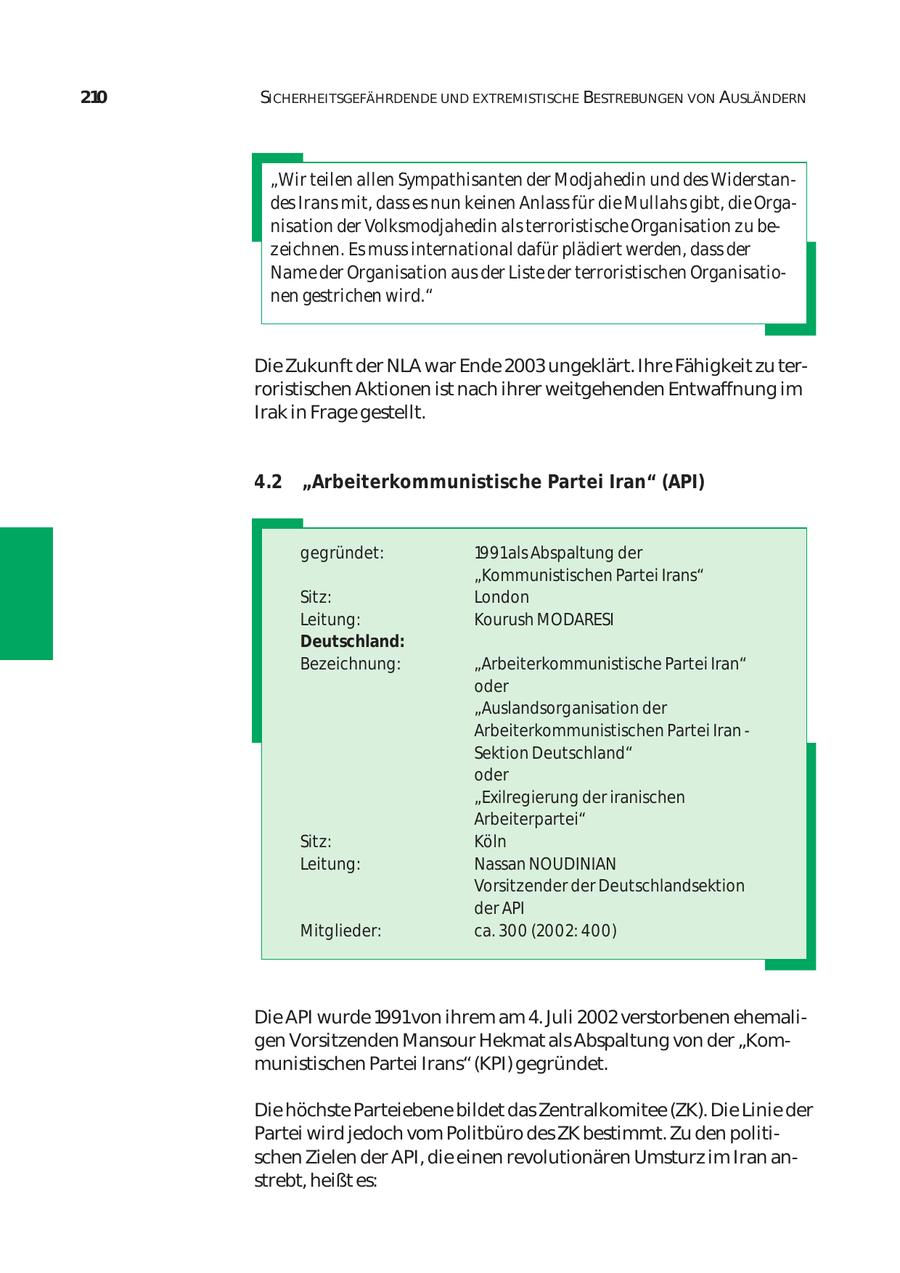 210 SICHERHEITSGEFÄHRDENDE UND EXTREMISTISCHE BESTREBUNGEN VON AUSLÄNDERN

„Wir teilen allen Sympathisanten der Modjahedin und des Widerstandes Irans mit, dass es nun keinen Anlass für die Mullahs gibt, die Organisation der Volksmodjahedin als terroristische Organisation zu bezeichnen. Es muss international dafür plädiert werden, dass der Name der Organisation aus der Liste der terroristischen Organisationen gestrichen wird.“

Die Zukunft der NLA war Ende 2003 ungeklärt. Ihre Fähigkeit zu terroristischen Aktionen ist nach ihrer weitgehenden Entwaffnung im Irak in Frage gestellt.

4.2 „Arbeiterkommunistische Partei Iran“ (API)

| | |
|---|---|
| gegründet: | 1991 als Abspaltung der „Kommunistischen Partei Irans“ |
| Sitz: | London |
| Leitung: | Kourush MODARESI |
| **Deutschland:** | |
| Bezeichnung: | „Arbeiterkommunistische Partei Iran“ oder „Auslandsorganisation der Arbeiterkommunistischen Partei Iran - Sektion Deutschland“ oder „Exilregierung der iranischen Arbeiterpartei“ |
| Sitz: | Köln |
| Leitung: | Nassan NOUDINIAN Vorsitzender der Deutschlandsektion der API |
| Mitglieder: | ca. 300 (2002: 400) |

Die API wurde 1991 von ihrem am 4. Juli 2002 verstorbenen ehemaligen Vorsitzenden Mansour Hekmat als Abspaltung von der „Kommunistischen Partei Irans“ (KPI) gegründet.

Die höchste Parteiebene bildet das Zentralkomitee (ZK). Die Linie der Partei wird jedoch vom Politbüro des ZK bestimmt. Zu den politischen Zielen der API, die einen revolutionären Umsturz im Iran anstrebt, heißt es: